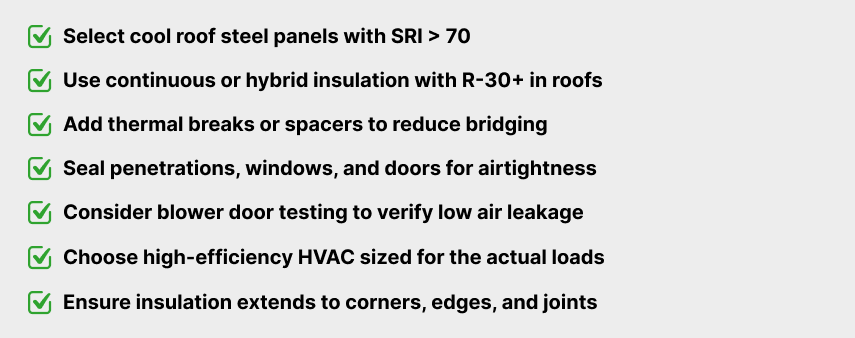 Select cool roof steel panels with SRI > 70

Use continuous or hybrid insulation with R-30+ in roofs

Add thermal breaks or spacers to reduce bridging

Seal penetrations, windows, and doors for airtightness

Consider blower door testing to verify low air leakage

Choose high-efficiency HVAC sized for the actual loads

Ensure insulation extends to corners, edges, and joints